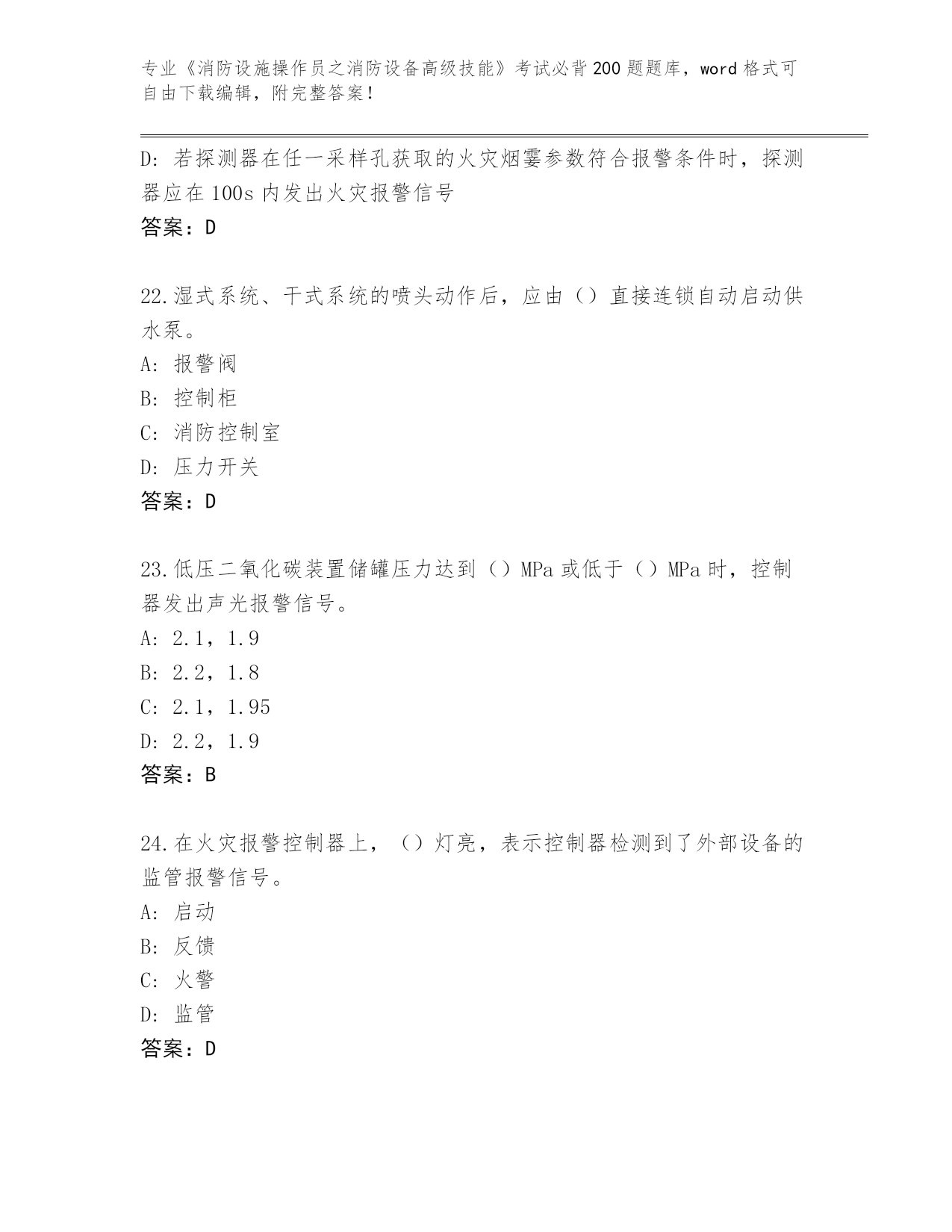 专业《消防设施操作员之消防设备高级技能》考试必背200题题库，word格式可自由下载编辑，附完整答案！

D：若探测器在任一采样孔获取的火灾烟雾参数符合报警条件时，探测器应在100s内发出火灾报警信号
答案：D

22.湿式系统、干式系统的喷头动作后，应由（）直接连锁自动启动供水泵。
A：报警阀
B：控制柜
C：消防控制室
D：压力开关
答案：D

23.低压二氧化碳装置储罐压力达到（）MPa或低于（）MPa时，控制器发出声光报警信号。
A：2.1，1.9
B：2.2，1.8
C：2.1，1.95
D：2.2，1.9
答案：B

24.在火灾报警控制器上，（）灯亮，表示控制器检测到了外部设备的监管报警信号。
A：启动
B：反馈
C：火警
D：监管
答案：D